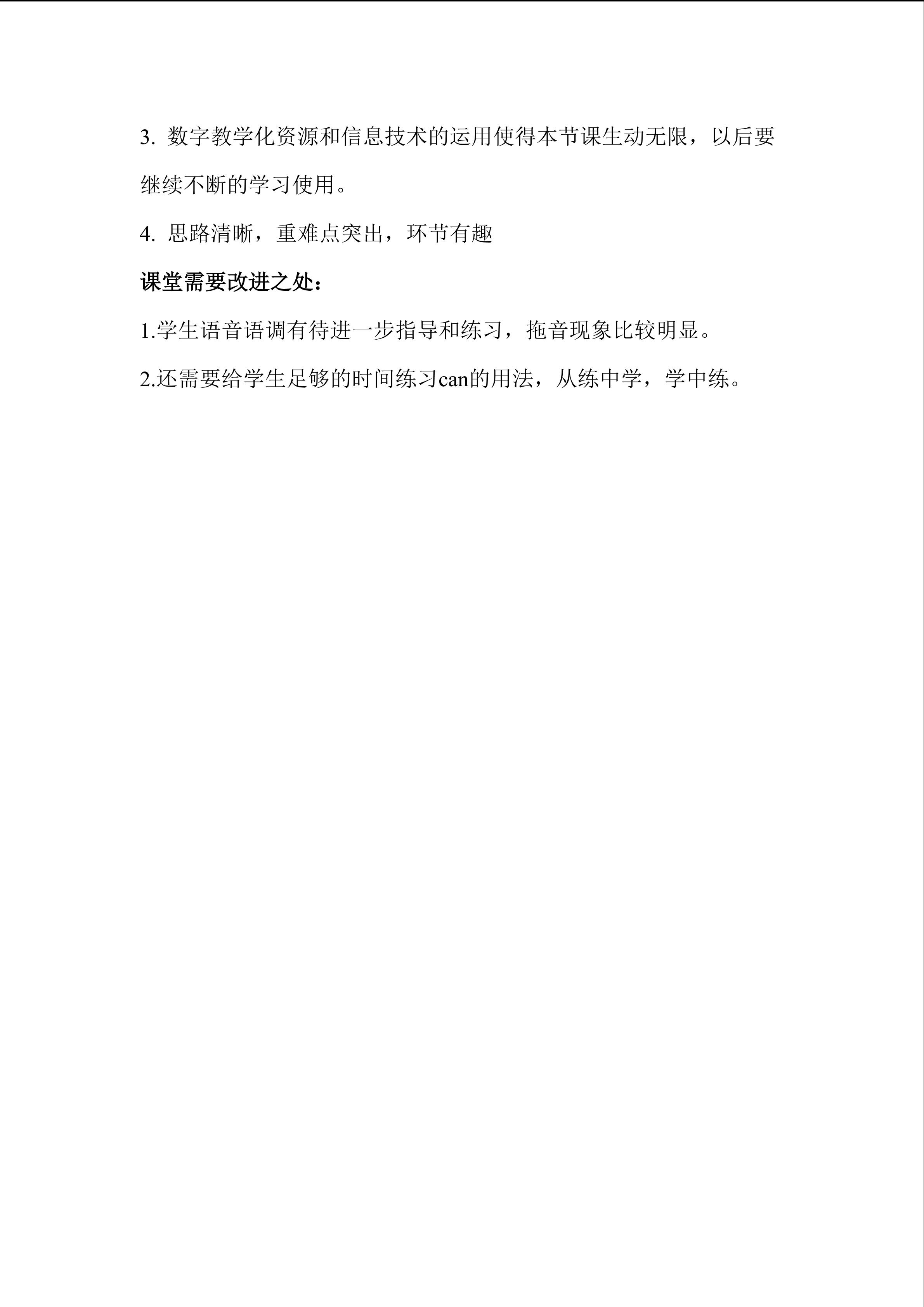 3.数字教学化资源和信息技术的运用使得本节课生动无限，以后要继续不断的学习使用。

4.思路清晰，重难点突出，环节有趣

课堂需要改进之处：

1.学生语音语调有待进一步指导和练习，拖音现象比较明显。

2.还需要给学生足够的时间练习can的用法，从练中学，学中练。